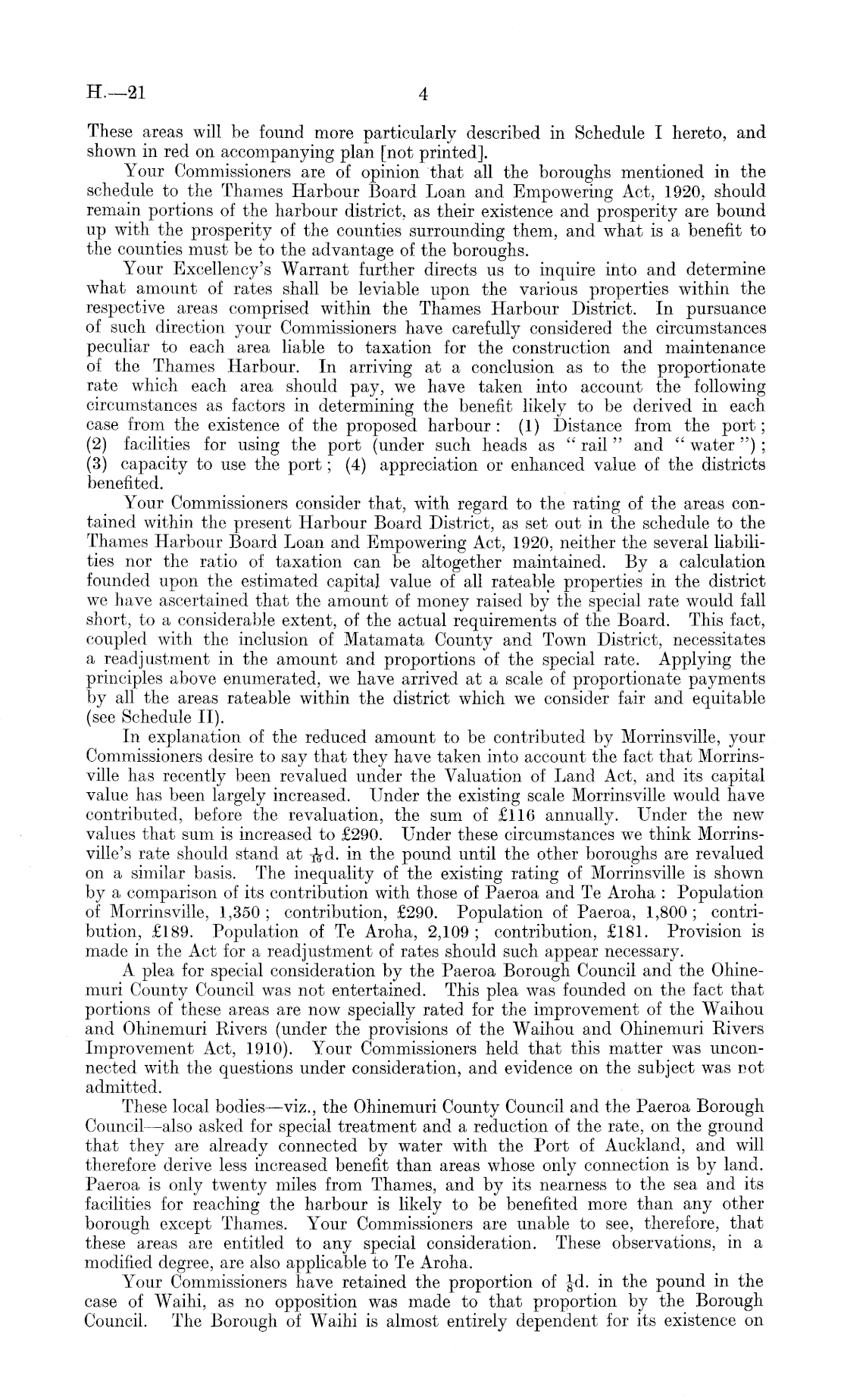 H.—21 4

These areas will be found more particularly described in Schedule I hereto, and shown in red on accompanying plan [not printed].

Your Commissioners are of opinion that all the boroughs mentioned in the schedule to the Thames Harbour Board Loan and Empowering Act, 1920, should remain portions of the harbour district, as their existence and prosperity are bound up with the prosperity of the counties surrounding them, and what is a benefit to the counties must be to the advantage of the boroughs.

Your Excellency's Warrant further directs us to inquire into and determine what amount of rates shall be leviable upon the various properties within the respective areas comprised within the Thames Harbour District. In pursuance of such direction your Commissioners have carefully considered the circumstances peculiar to each area liable to taxation for the construction and maintenance of the Thames Harbour. In arriving at a conclusion as to the proportionate rate which each area should pay, we have taken into account the following circumstances as factors in determining the benefit likely to be derived in each case from the existence of the proposed harbour: (1) Distance from the port; (2) facilities for using the port (under such heads as "rail" and "water"); (3) capacity to use the port; (4) appreciation or enhanced value of the districts benefited.

Your Commissioners consider that, with regard to the rating of the areas contained within the present Harbour Board District, as set out in the schedule to the Thames Harbour Board Loan and Empowering Act, 1920, neither the several liabilities nor the ratio of taxation can be altogether maintained. By a calculation founded upon the estimated capital value of all rateable properties in the district we have ascertained that the amount of money raised by the special rate would fall short, to a considerable extent, of the actual requirements of the Board. This fact, coupled with the inclusion of Matamata County and Town District, necessitates a readjustment in the amount and proportions of the special rate. Applying the principles above enumerated, we have arrived at a scale of proportionate payments by all the areas rateable within the district which we consider fair and equitable (see Schedule II).

In explanation of the reduced amount to be contributed by Morrinsville, your Commissioners desire to say that they have taken into account the fact that Morrinsville has recently been revalued under the Valuation of Land Act, and its capital value has been largely increased. Under the existing scale Morrinsville would have contributed, before the revaluation, the sum of £116 annually. Under the new values that sum is increased to £290. Under these circumstances we think Morrinsville's rate should stand at $\frac{1}{16}$d. in the pound until the other boroughs are revalued on a similar basis. The inequality of the existing rating of Morrinsville is shown by a comparison of its contribution with those of Paeroa and Te Aroha: Population of Morrinsville, 1,350; contribution, £290. Population of Paeroa, 1,800; contribution, £189. Population of Te Aroha, 2,109; contribution, £181. Provision is made in the Act for a readjustment of rates should such appear necessary.

A plea for special consideration by the Paeroa Borough Council and the Ohinemuri County Council was not entertained. This plea was founded on the fact that portions of these areas are now specially rated for the improvement of the Waihou and Ohinemuri Rivers (under the provisions of the Waihou and Ohinemuri Rivers Improvement Act, 1910). Your Commissioners held that this matter was unconnected with the questions under consideration, and evidence on the subject was not admitted.

These local bodies—viz., the Ohinemuri County Council and the Paeroa Borough Council—also asked for special treatment and a reduction of the rate, on the ground that they are already connected by water with the Port of Auckland, and will therefore derive less increased benefit than areas whose only connection is by land. Paeroa is only twenty miles from Thames, and by its nearness to the sea and its facilities for reaching the harbour is likely to be benefited more than any other borough except Thames. Your Commissioners are unable to see, therefore, that these areas are entitled to any special consideration. These observations, in a modified degree, are also applicable to Te Aroha.

Your Commissioners have retained the proportion of $\frac{1}{8}$d. in the pound in the case of Waihi, as no opposition was made to that proportion by the Borough Council. The Borough of Waihi is almost entirely dependent for its existence on